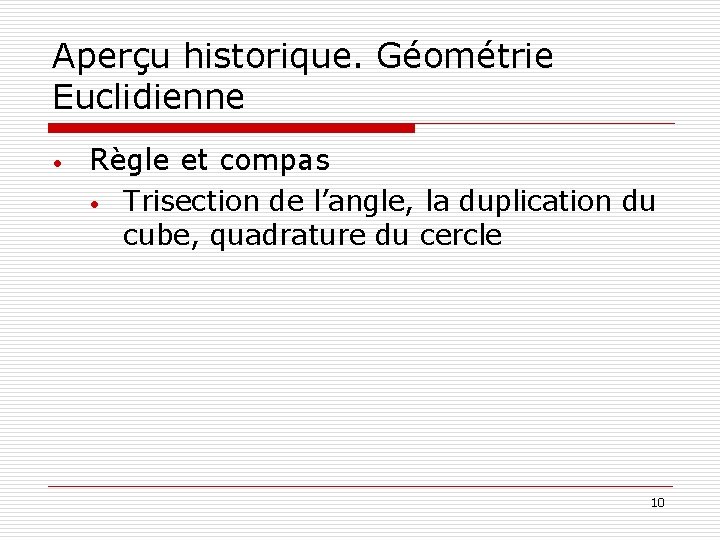 Aperçu historique. Géométrie Euclidienne

• Règle et compas
• Trisection de l'angle, la duplication du cube, quadrature du cercle

10